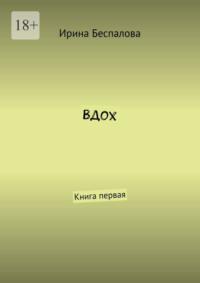 18+

Ирина Беспалова

ВДОХ

Книга первая